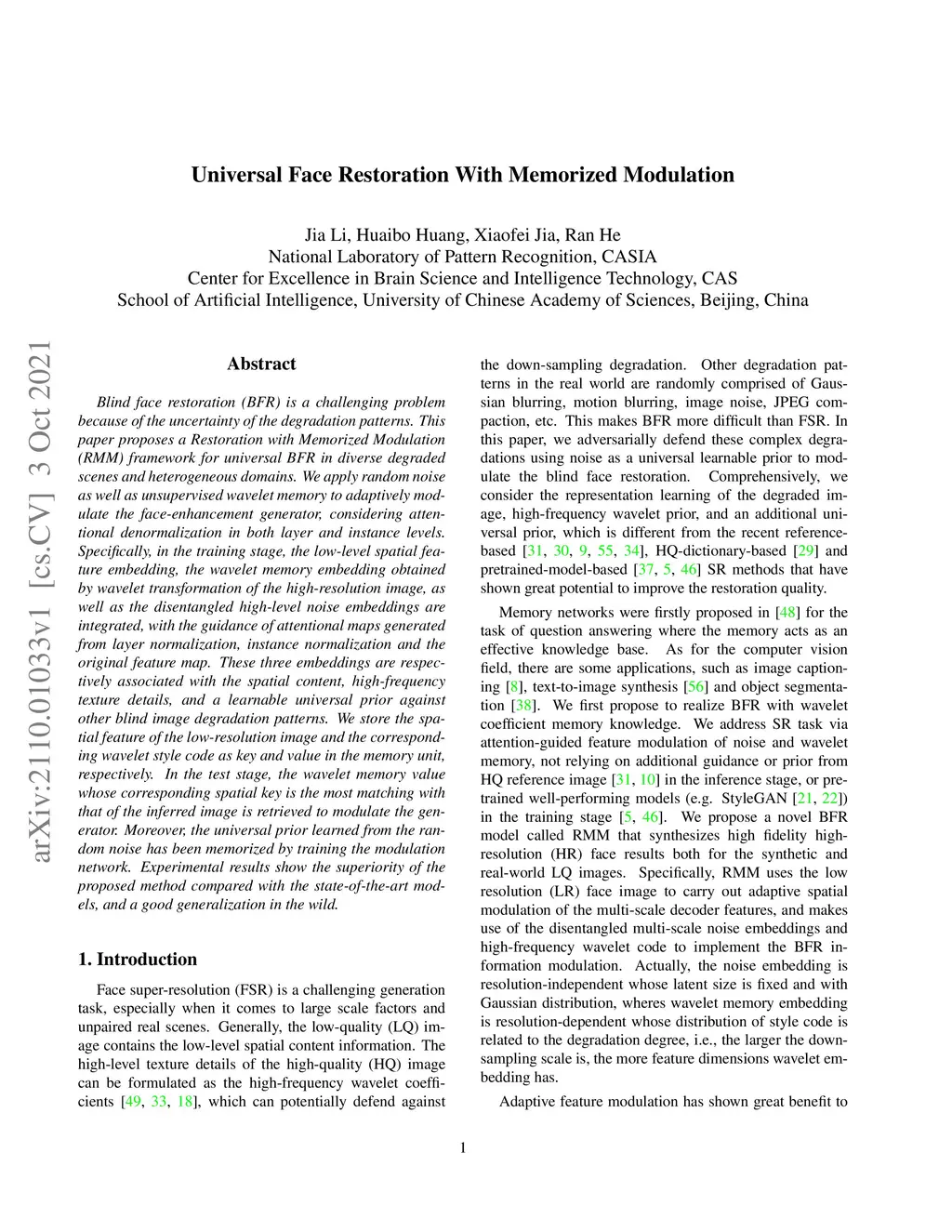 Universal Face Restoration With Memorized Modulation

Jia Li, Huaibo Huang, Xiaofei Jia, Ran He
National Laboratory of Pattern Recognition, CASIA
Center for Excellence in Brain Science and Intelligence Technology, CAS
School of Artificial Intelligence, University of Chinese Academy of Sciences, Beijing, China

arXiv:2110.01033v1 [cs.CV] 3 Oct 2021

Abstract

Blind face restoration (BFR) is a challenging problem because of the uncertainty of the degradation patterns. This paper proposes a Restoration with Memorized Modulation (RMM) framework for universal BFR in diverse degraded scenes and heterogeneous domains. We apply random noise as well as unsupervised wavelet memory to adaptively modulate the face-enhancement generator, considering attentional denormalization in both layer and instance levels. Specifically, in the training stage, the low-level spatial feature embedding, the wavelet memory embedding obtained by wavelet transformation of the high-resolution image, as well as the disentangled high-level noise embeddings are integrated, with the guidance of attentional maps generated from layer normalization, instance normalization and the original feature map. These three embeddings are respectively associated with the spatial content, high-frequency texture details, and a learnable universal prior against other blind image degradation patterns. We store the spatial feature of the low-resolution image and the corresponding wavelet style code as key and value in the memory unit, respectively. In the test stage, the wavelet memory value whose corresponding spatial key is the most matching with that of the inferred image is retrieved to modulate the generator. Moreover, the universal prior learned from the random noise has been memorized by training the modulation network. Experimental results show the superiority of the proposed method compared with the state-of-the-art models, and a good generalization in the wild.

1. Introduction

Face super-resolution (FSR) is a challenging generation task, especially when it comes to large scale factors and unpaired real scenes. Generally, the low-quality (LQ) image contains the low-level spatial content information. The high-level texture details of the high-quality (HQ) image can be formulated as the high-frequency wavelet coefficients [49, 33, 18], which can potentially defend against the down-sampling degradation. Other degradation patterns in the real world are randomly comprised of Gaussian blurring, motion blurring, image noise, JPEG compaction, etc. This makes BFR more difficult than FSR. In this paper, we adversarially defend these complex degradations using noise as a universal learnable prior to modulate the blind face restoration. Comprehensively, we consider the representation learning of the degraded image, high-frequency wavelet prior, and an additional universal prior, which is different from the recent reference-based [31, 30, 9, 55, 34], HQ-dictionary-based [29] and pretrained-model-based [37, 5, 46] SR methods that have shown great potential to improve the restoration quality.

Memory networks were firstly proposed in [48] for the task of question answering where the memory acts as an effective knowledge base. As for the computer vision field, there are some applications, such as image captioning [8], text-to-image synthesis [56] and object segmentation [38]. We first propose to realize BFR with wavelet coefficient memory knowledge. We address SR task via attention-guided feature modulation of noise and wavelet memory, not relying on additional guidance or prior from HQ reference image [31, 10] in the inference stage, or pretrained well-performing models (e.g. StyleGAN [21, 22]) in the training stage [5, 46]. We propose a novel BFR model called RMM that synthesizes high fidelity high-resolution (HR) face results both for the synthetic and real-world LQ images. Specifically, RMM uses the low resolution (LR) face image to carry out adaptive spatial modulation of the multi-scale decoder features, and makes use of the disentangled multi-scale noise embeddings and high-frequency wavelet code to implement the BFR information modulation. Actually, the noise embedding is resolution-independent whose latent size is fixed and with Gaussian distribution, wheres wavelet memory embedding is resolution-dependent whose distribution of style code is related to the degradation degree, i.e., the larger the down-sampling scale is, the more feature dimensions wavelet embedding has.

Adaptive feature modulation has shown great benefit to

1